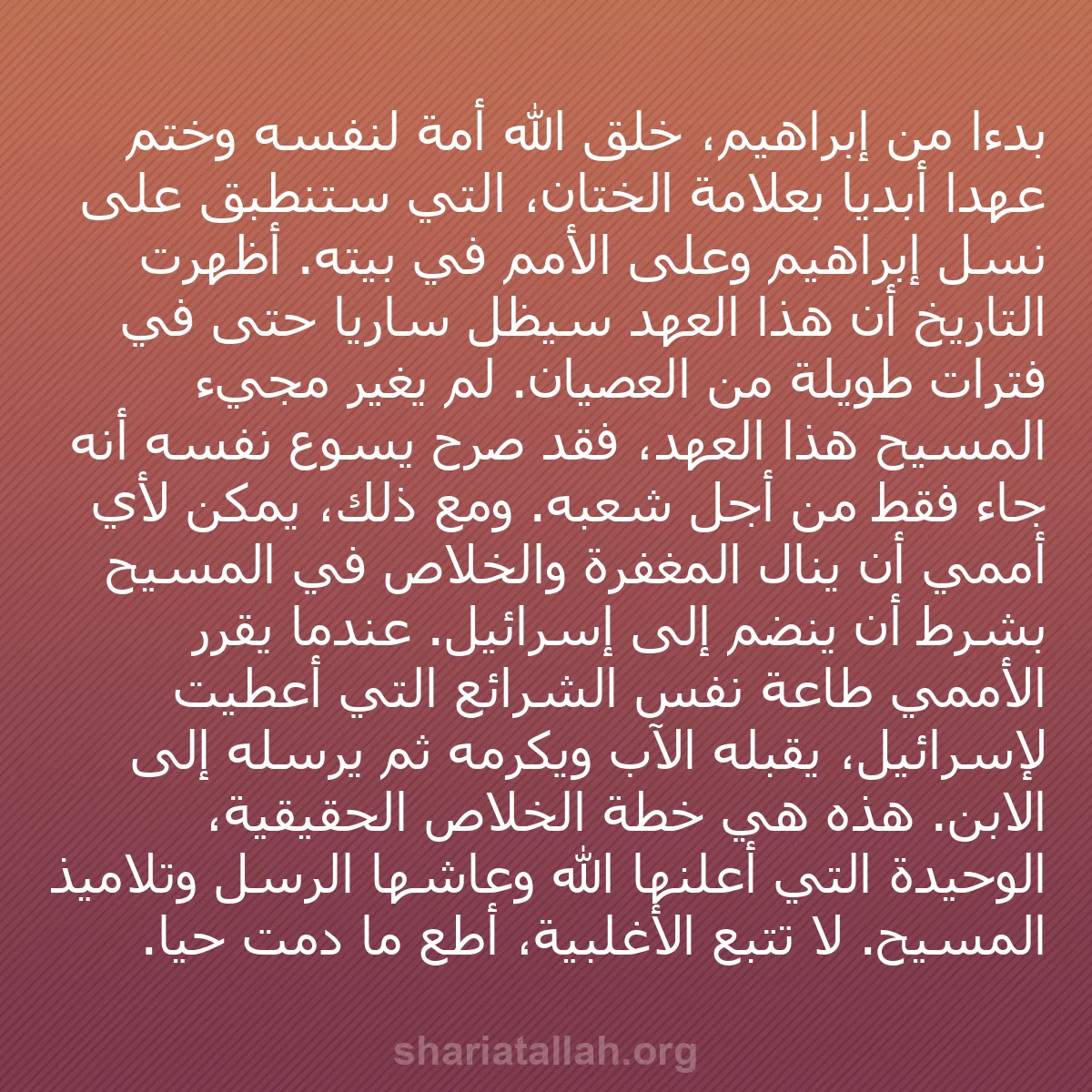 بدءا من إبراهيم، خلق الله أمة لنفسه وختم عهدا أبديا بعلامة الختان، التي ستنطبق على نسل إبراهيم وعلى الأمم في بيته. أظهرت التاريخ أن هذا العهد سيظل ساريا حتى في فترات طويلة من العصيان. لم يغير مجيء المسيح هذا العهد، فقد صرح يسوع نفسه أنه جاء فقط من أجل شعبه. ومع ذلك، يمكن لأي أممي أن ينال المغفرة والخلاص في المسيح بشرط أن ينضم إلى إسرائيل. عندما يقرر الأممي طاعة نفس الشرائع التي أعطيت لإسرائيل، يقبله الآب ويكرمه ثم يرسله إلى الابن. هذه هي خطة الخلاص الحقيقية، الوحيدة التي أعلنها الله وعاشها الرسل وتلاميذ المسيح. لا تتبع الأغلبية، أطع ما دمت حيا.

shariatallah.org